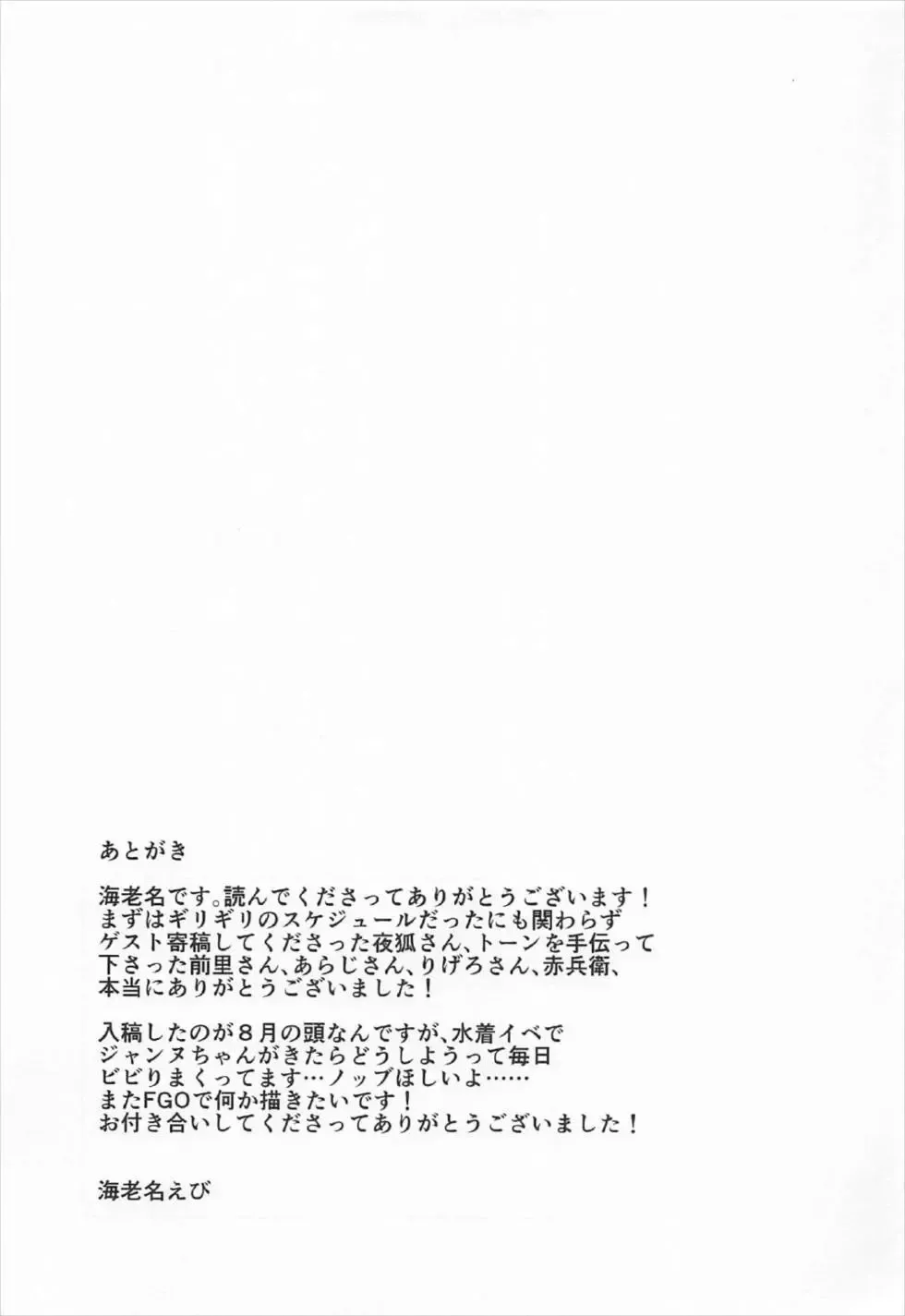 あとがき

海老名です。読んでくださってありがとうございます！
まずはギリギリのスケジュールだったにも関わらず
ゲスト寄稿してくださった夜狐さん、トーンを手伝って
下さった前里さん、あらじさん、りげろさん、赤兵衛、
本当にありがとうございました！

入稿したのが８月の頭なんですが、水着イベで
ジャンヌちゃんがきたらどうしようって毎日
ビビりまくってます…ノッブほしいよ……
またFGOで何か描きたいです！
お付き合いしてくださってありがとうございました！

海老名えび